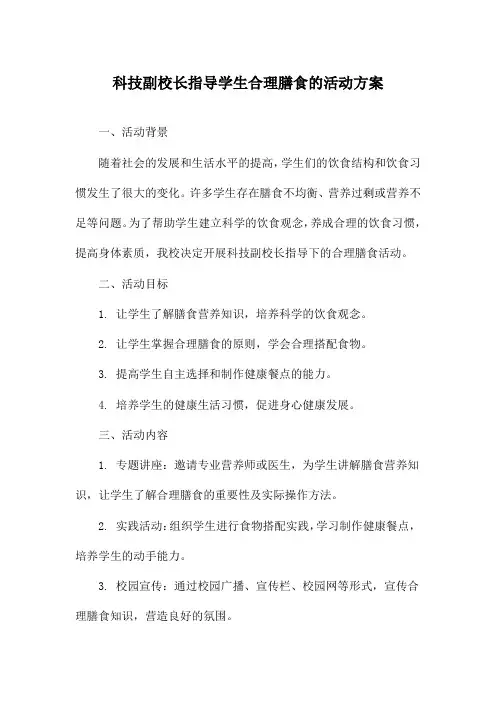 科技副校长指导学生合理膳食的活动方案

一、活动背景

随着社会的发展和生活水平的提高，学生们的饮食结构和饮食习惯发生了很大的变化。许多学生存在膳食不均衡、营养过剩或营养不足等问题。为了帮助学生建立科学的饮食观念，养成合理的饮食习惯，提高身体素质，我校决定开展科技副校长指导下的合理膳食活动。

二、活动目标

1. 让学生了解膳食营养知识，培养科学的饮食观念。

2. 让学生掌握合理膳食的原则，学会合理搭配食物。

3. 提高学生自主选择和制作健康餐点的能力。

4. 培养学生的健康生活习惯，促进身心健康发展。

三、活动内容

1. 专题讲座：邀请专业营养师或医生，为学生讲解膳食营养知识，让学生了解合理膳食的重要性及实际操作方法。

2. 实践活动：组织学生进行食物搭配实践，学习制作健康餐点，培养学生的动手能力。

3. 校园宣传：通过校园广播、宣传栏、校园网等形式，宣传合理膳食知识，营造良好的氛围。